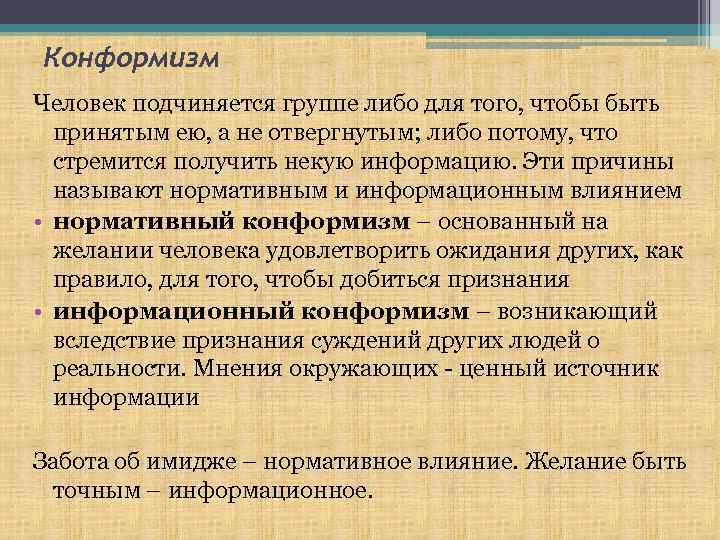 Конформизм

Человек подчиняется группе либо для того, чтобы быть принятым ею, а не отвергнутым; либо потому, что стремится получить некую информацию. Эти причины называют нормативным и информационным влиянием

• нормативный конформизм – основанный на желании человека удовлетворить ожидания других, как правило, для того, чтобы добиться признания
• информационный конформизм – возникающий вследствие признания суждений других людей о реальности. Мнения окружающих - ценный источник информации

Забота об имидже – нормативное влияние. Желание быть точным – информационное.